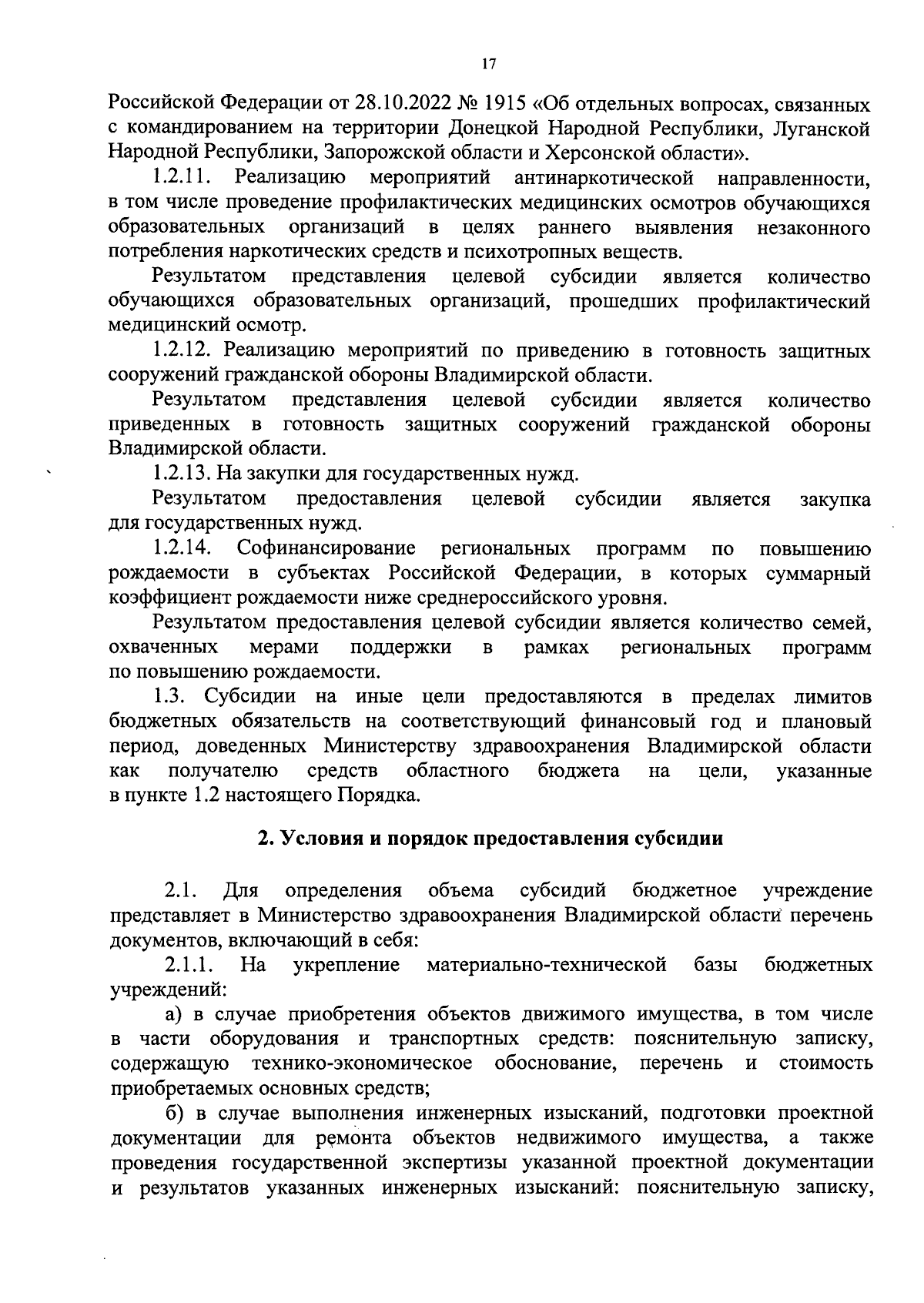 17

Российской Федерации от 28.10.2022 № 1915 «Об отдельных вопросах, связанных с командированием на территории Донецкой Народной Республики, Луганской Народной Республики, Запорожской области и Херсонской области».

1.2.11. Реализацию мероприятий антинаркотической направленности, в том числе проведение профилактических медицинских осмотров обучающихся образовательных организаций в целях раннего выявления незаконного потребления наркотических средств и психотропных веществ.

Результатом представления целевой субсидии является количество обучающихся образовательных организаций, прошедших профилактический медицинский осмотр.

1.2.12. Реализацию мероприятий по приведению в готовность защитных сооружений гражданской обороны Владимирской области.

Результатом представления целевой субсидии является количество приведенных в готовность защитных сооружений гражданской обороны Владимирской области.

1.2.13. На закупки для государственных нужд.

Результатом предоставления целевой субсидии является закупка для государственных нужд.

1.2.14. Софинансирование региональных программ по повышению рождаемости в субъектах Российской Федерации, в которых суммарный коэффициент рождаемости ниже среднероссийского уровня.

Результатом предоставления целевой субсидии является количество семей, охваченных мерами поддержки в рамках региональных программ по повышению рождаемости.

1.3. Субсидии на иные цели предоставляются в пределах лимитов бюджетных обязательств на соответствующий финансовый год и плановый период, доведенных Министерству здравоохранения Владимирской области как получателю средств областного бюджета на цели, указанные в пункте 1.2 настоящего Порядка.

2. Условия и порядок предоставления субсидии

2.1. Для определения объема субсидий бюджетное учреждение представляет в Министерство здравоохранения Владимирской области перечень документов, включающий в себя:

2.1.1. На укрепление материально-технической базы бюджетных учреждений:

а) в случае приобретения объектов движимого имущества, в том числе в части оборудования и транспортных средств: пояснительную записку, содержащую технико-экономическое обоснование, перечень и стоимость приобретаемых основных средств;

б) в случае выполнения инженерных изысканий, подготовки проектной документации для ремонта объектов недвижимого имущества, а также проведения государственной экспертизы указанной проектной документации и результатов указанных инженерных изысканий: пояснительную записку,